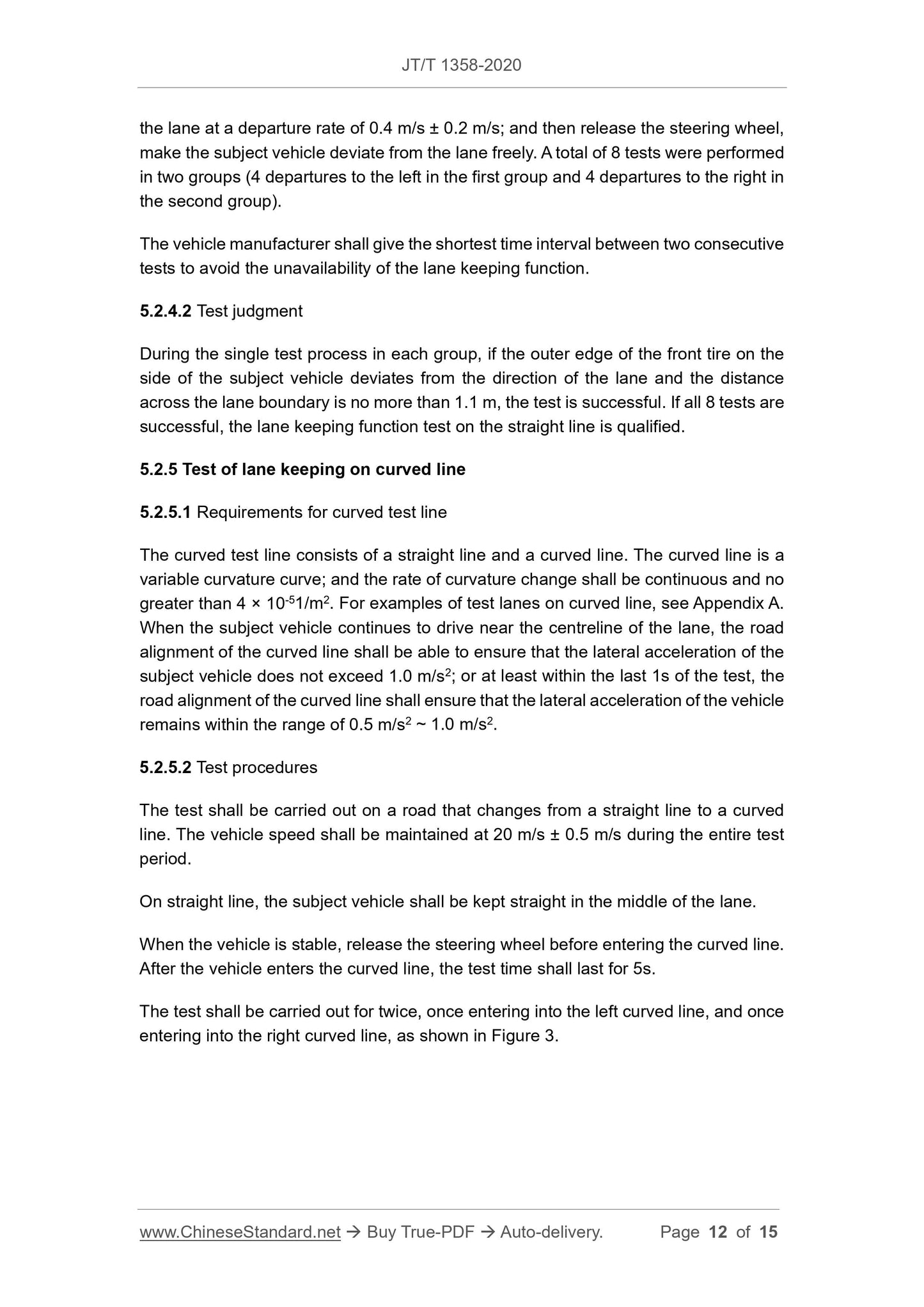 JT/T 1358-2020

the lane at a departure rate of 0.4 m/s ± 0.2 m/s; and then release the steering wheel, make the subject vehicle deviate from the lane freely. A total of 8 tests were performed in two groups (4 departures to the left in the first group and 4 departures to the right in the second group).

The vehicle manufacturer shall give the shortest time interval between two consecutive tests to avoid the unavailability of the lane keeping function.

5.2.4.2 Test judgment

During the single test process in each group, if the outer edge of the front tire on the side of the subject vehicle deviates from the direction of the lane and the distance across the lane boundary is no more than 1.1 m, the test is successful. If all 8 tests are successful, the lane keeping function test on the straight line is qualified.

5.2.5 Test of lane keeping on curved line

5.2.5.1 Requirements for curved test line

The curved test line consists of a straight line and a curved line. The curved line is a variable curvature curve; and the rate of curvature change shall be continuous and no greater than $4 \times 10^{-5}1/m^2$. For examples of test lanes on curved line, see Appendix A. When the subject vehicle continues to drive near the centreline of the lane, the road alignment of the curved line shall be able to ensure that the lateral acceleration of the subject vehicle does not exceed 1.0 $m/s^2$; or at least within the last 1s of the test, the road alignment of the curved line shall ensure that the lateral acceleration of the vehicle remains within the range of 0.5 $m/s^2$ ~ 1.0 $m/s^2$.

5.2.5.2 Test procedures

The test shall be carried out on a road that changes from a straight line to a curved line. The vehicle speed shall be maintained at 20 m/s ± 0.5 m/s during the entire test period.

On straight line, the subject vehicle shall be kept straight in the middle of the lane.

When the vehicle is stable, release the steering wheel before entering the curved line. After the vehicle enters the curved line, the test time shall last for 5s.

The test shall be carried out for twice, once entering into the left curved line, and once entering into the right curved line, as shown in Figure 3.

www.ChineseStandard.net → Buy True-PDF → Auto-delivery. Page 12 of 15